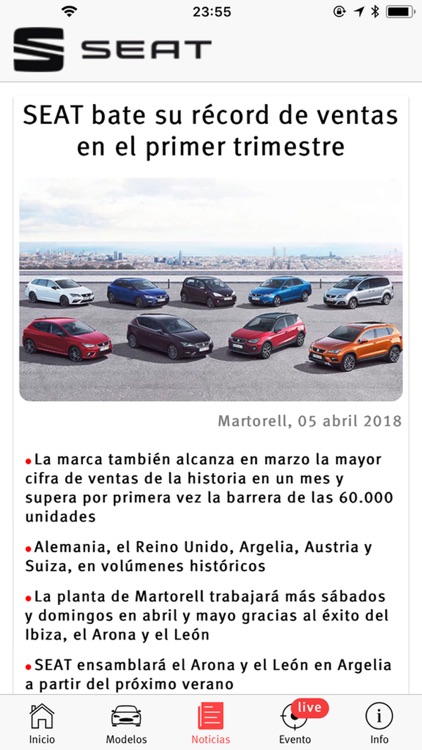 23:55

SEAT

SEAT bate su récord de ventas en el primer trimestre

Martorell, 05 abril 2018

•La marca también alcanza en marzo la mayor cifra de ventas de la historia en un mes y supera por primera vez la barrera de las 60.000 unidades

•Alemania, el Reino Unido, Argelia, Austria y Suiza, en volúmenes históricos

•La planta de Martorell trabajará más sábados y domingos en abril y mayo gracias al éxito del Ibiza, el Arona y el León

•SEAT ensamblará el Arona y el León en Argelia a partir del próximo verano

Inicio Modelos Noticias live Evento Info